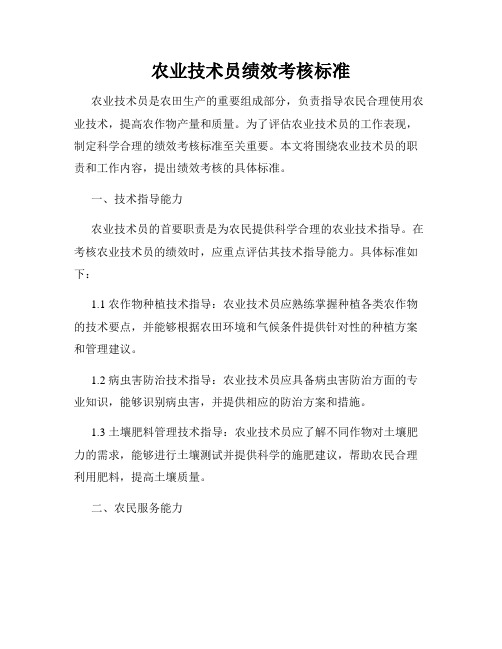 农业技术员绩效考核标准

农业技术员是农田生产的重要组成部分，负责指导农民合理使用农业技术，提高农作物产量和质量。为了评估农业技术员的工作表现，制定科学合理的绩效考核标准至关重要。本文将围绕农业技术员的职责和工作内容，提出绩效考核的具体标准。

一、技术指导能力

农业技术员的首要职责是为农民提供科学合理的农业技术指导。在考核农业技术员的绩效时，应重点评估其技术指导能力。具体标准如下：

1.1 农作物种植技术指导：农业技术员应熟练掌握种植各类农作物的技术要点，并能够根据农田环境和气候条件提供针对性的种植方案和管理建议。

1.2 病虫害防治技术指导：农业技术员应具备病虫害防治方面的专业知识，能够识别病虫害，并提供相应的防治方案和措施。

1.3 土壤肥料管理技术指导：农业技术员应了解不同作物对土壤肥力的需求，能够进行土壤测试并提供科学的施肥建议，帮助农民合理利用肥料，提高土壤质量。

二、农民服务能力